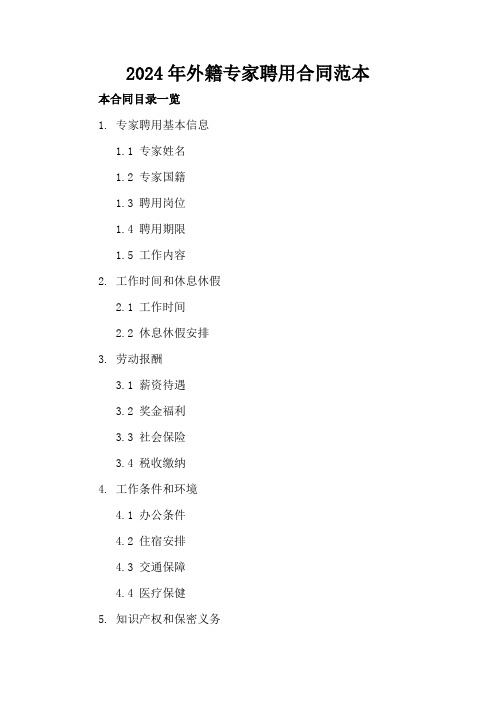 2024年外籍专家聘用合同范本

本合同目录一览

1. 专家聘用基本信息

1.1 专家姓名

1.2 专家国籍

1.3 聘用岗位

1.4 聘用期限

1.5 工作内容

2. 工作时间和休息休假

2.1 工作时间

2.2 休息休假安排

3. 劳动报酬

3.1 薪资待遇

3.2 奖金福利

3.3 社会保险

3.4 税收缴纳

4. 工作条件和环境

4.1 办公条件

4.2 住宿安排

4.3 交通保障

4.4 医疗保健

5. 知识产权和保密义务